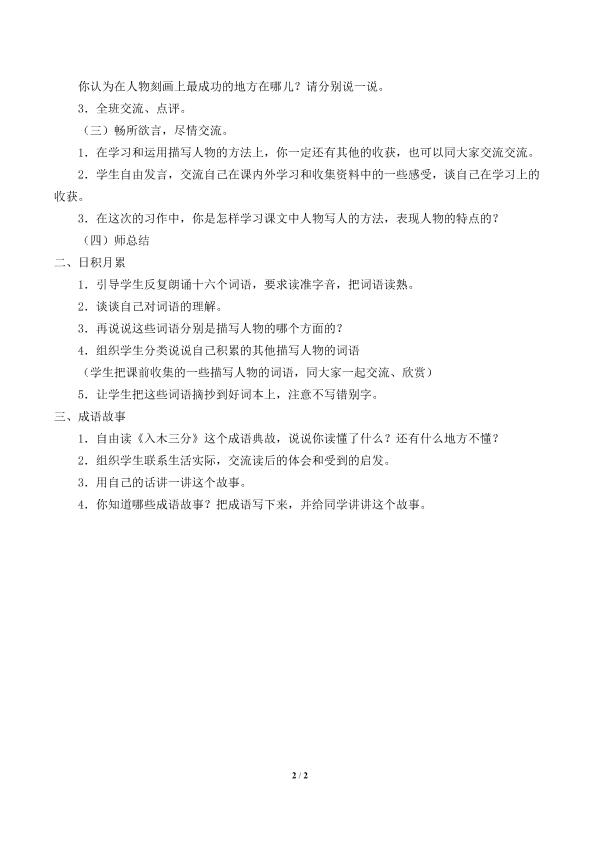 你认为在人物刻画上最成功的地方在哪儿？请分别说一说。

3．全班交流、点评。

（三）畅所欲言，尽情交流。

1．在学习和运用描写人物的方法上，你一定还有其他的收获，也可以同大家交流交流。

2．学生自由发言，交流自己在课内外学习和收集资料中的一些感受，谈自己在学习上的收获。

3．在这次的习作中，你是怎样学习课文中人物写人的方法，表现人物的特点的？

（四）师总结

二、日积月累

1．引导学生反复朗诵十六个词语，要求读准字音，把词语读熟。

2．谈谈自己对词语的理解。

3．再说说这些词语分别是描写人物的哪个方面的？

4．组织学生分类说说自己积累的其他描写人物的词语

（学生把课前收集的一些描写人物的词语，同大家一起交流、欣赏）

5．让学生把这些词语摘抄到好词本上，注意不写错别字。

三、成语故事

1．自由读《入木三分》这个成语典故，说说你读懂了什么？还有什么地方不懂？

2．组织学生联系生活实际，交流读后的体会和受到的启发。

3．用自己的话讲一讲这个故事。

4．你知道哪些成语故事？把成语写下来，并给同学讲讲这个故事。

2 / 2